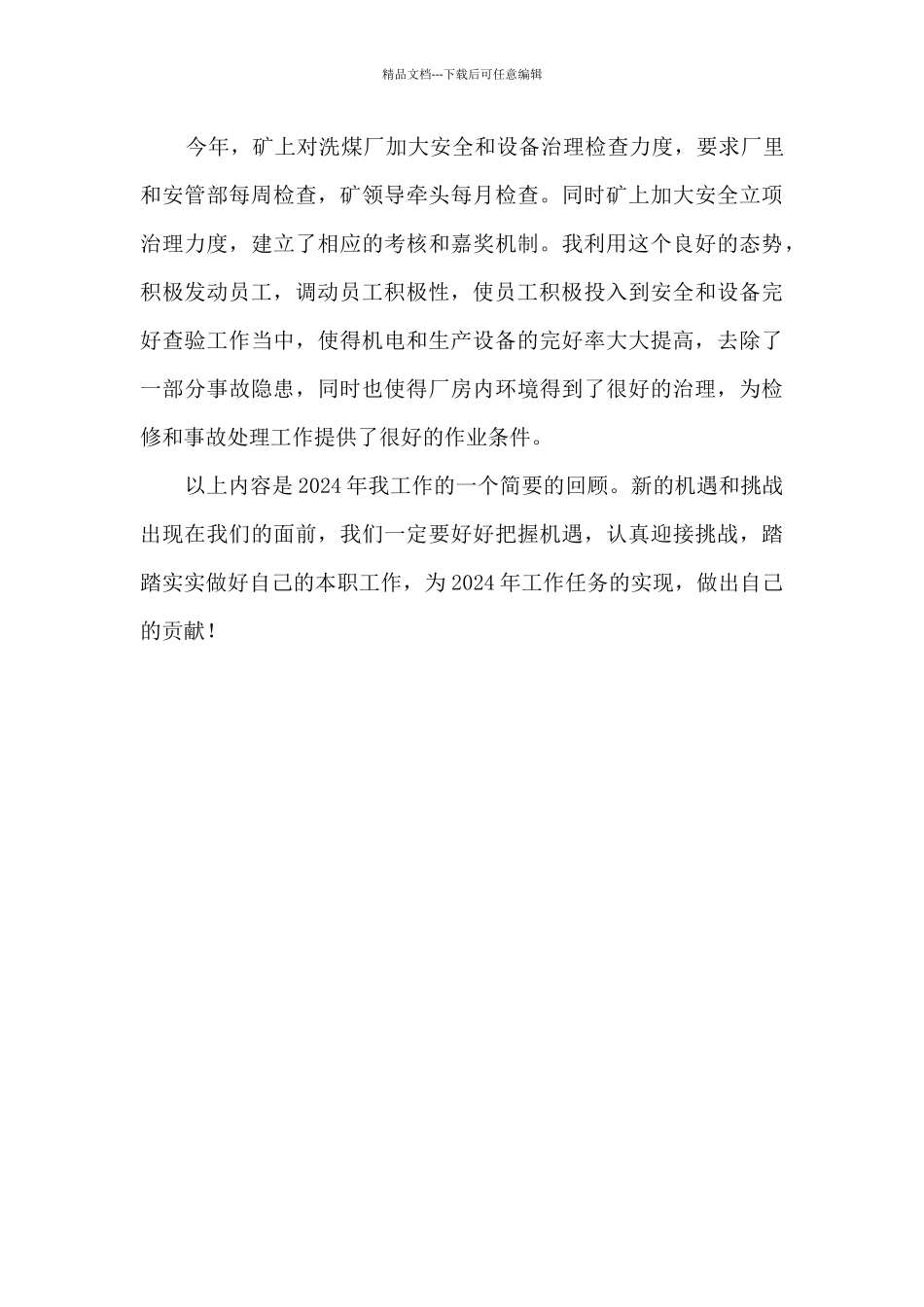 精品文档---下载后可任意编辑

今年，矿上对洗煤厂加大安全和设备治理检查力度，要求厂里和安管部每周检查，矿领导牵头每月检查。同时矿上加大安全立项治理力度，建立了相应的考核和嘉奖机制。我利用这个良好的态势，积极发动员工，调动员工积极性，使员工积极投入到安全和设备完好查验工作当中，使得机电和生产设备的完好率大大提高，去除了一部分事故隐患，同时也使得厂房内环境得到了很好的治理，为检修和事故处理工作提供了很好的作业条件。

以上内容是2024年我工作的一个简要的回顾。新的机遇和挑战出现在我们的面前，我们一定要好好把握机遇，认真迎接挑战，踏踏实实做好自己的本职工作，为2024年工作任务的实现，做出自己的贡献！